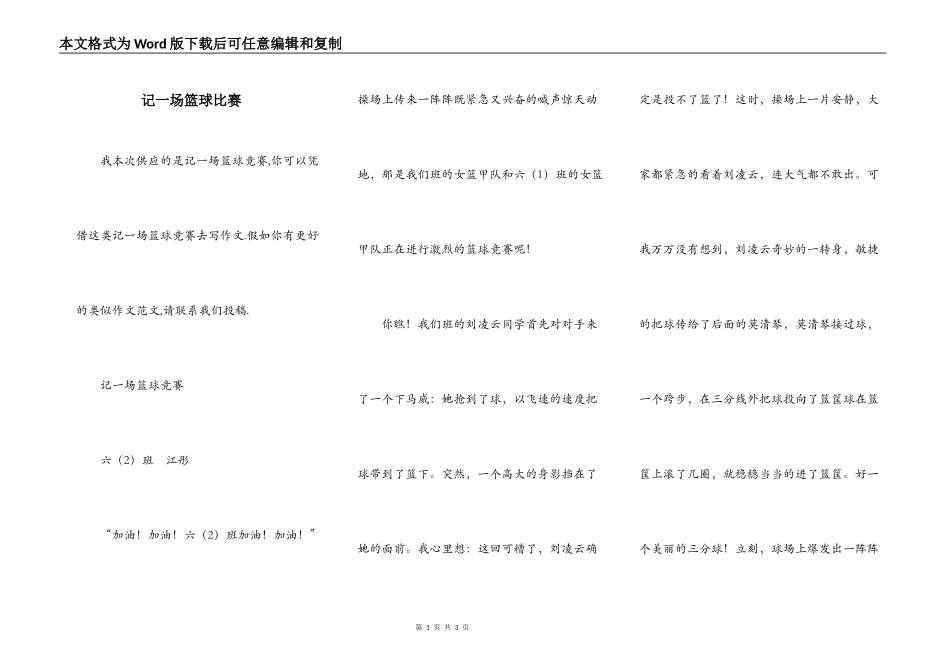 本文格式为Word版下载后可任意编辑和复制

记一场篮球比赛

我本次供应的是记一场篮球竞赛,你可以凭借这类记一场篮球竞赛去写作文.假如你有更好的类似作文范文,请联系我们投稿.

记一场篮球竞赛

六（2）班　江彤

“加油！加油！六（2）班加油！加油！”操场上传来一阵阵既紧急又兴奋的喊声惊天动地，那是我们班的女篮甲队和六（1）班的女篮甲队正在进行激烈的篮球竞赛呢！

你瞧！我们班的刘凌云同学首先对对手来了一个下马威：她抢到了球，以飞速的速度把球带到了篮下。突然，一个高大的身影挡在了她的面前。我心里想：这回可糟了，刘凌云确定是投不了篮了！这时，操场上一片安静，大家都紧急的看着刘凌云，连大气都不敢出。可我万万没有想到，刘凌云奇妙的一转身，敏捷的把球传给了后面的莫清琴，莫清琴接过球，一个跨步，在三分线外把球投向了篮筐球在篮筐上滚了几圈，就稳稳当当的进了篮筐。好一个美丽的三分球！立刻，球场上爆发出一阵阵

第 1 页 共 3 页